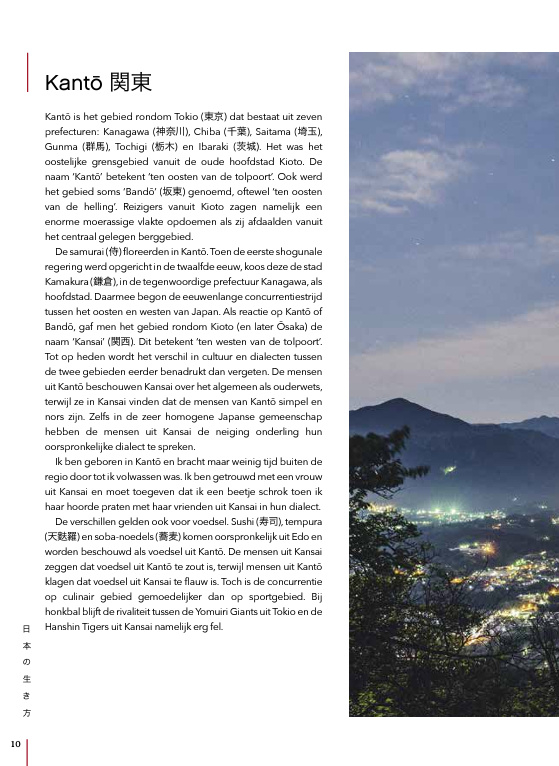 Kantō 関東

Kantō is het gebied rondom Tokio (東京) dat bestaat uit zeven prefecturen: Kanagawa (神奈川), Chiba (千葉), Saitama (埼玉), Gunma (群馬), Tochigi (栃木) en Ibaraki (茨城). Het was het oostelijke grensgebied vanuit de oude hoofdstad Kioto. De naam 'Kantō' betekent 'ten oosten van de tolpoort'. Ook werd het gebied soms 'Bandō' (坂東) genoemd, oftewel 'ten oosten van de helling'. Reizigers vanuit Kioto zagen namelijk een enorme moerassige vlakte opdoemen als zij afdaalden vanuit het centraal gelegen berggebied.

De samurai (侍) floreerden in Kantō. Toen de eerste shogunale regering werd opgericht in de twaalfde eeuw, koos deze de stad Kamakura (鎌倉), in de tegenwoordige prefectuur Kanagawa, als hoofdstad. Daarmee begon de eeuwenlange concurrentiestrijd tussen het oosten en westen van Japan. Als reactie op Kantō of Bandō, gaf men het gebied rondom Kioto (en later Ōsaka) de naam 'Kansai' (関西). Dit betekent 'ten westen van de tolpoort'. Tot op heden wordt het verschil in cultuur en dialecten tussen de twee gebieden eerder benadrukt dan vergeten. De mensen uit Kantō beschouwen Kansai over het algemeen als ouderwets, terwijl ze in Kansai vinden dat de mensen van Kantō simpel en nors zijn. Zelfs in de zeer homogene Japanse gemeenschap hebben de mensen uit Kansai de neiging onderling hun oorspronkelijke dialect te spreken.

Ik ben geboren in Kantō en bracht maar weinig tijd buiten de regio door tot ik volwassen was. Ik ben getrouwd met een vrouw uit Kansai en moet toegeven dat ik een beetje schrok toen ik haar hoorde praten met haar vrienden uit Kansai in hun dialect.

De verschillen gelden ook voor voedsel. Sushi (寿司), tempura (天麩羅) en soba-noedels (蕎麦) komen oorspronkelijk uit Edo en worden beschouwd als voedsel uit Kantō. De mensen uit Kansai zeggen dat voedsel uit Kantō te zout is, terwijl mensen uit Kantō klagen dat voedsel uit Kansai te flauw is. Toch is de concurrentie op culinair gebied gemoedelijker dan op sportgebied. Bij honkbal blijft de rivaliteit tussen de Yomuiri Giants uit Tokio en de Hanshin Tigers uit Kansai namelijk erg fel.

日本の生き方

10